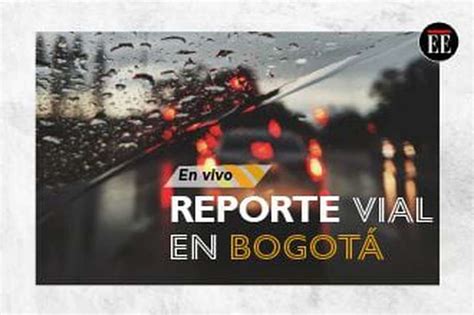 EE

En vivo

REPORTE VIAL EN BOGOTÁ